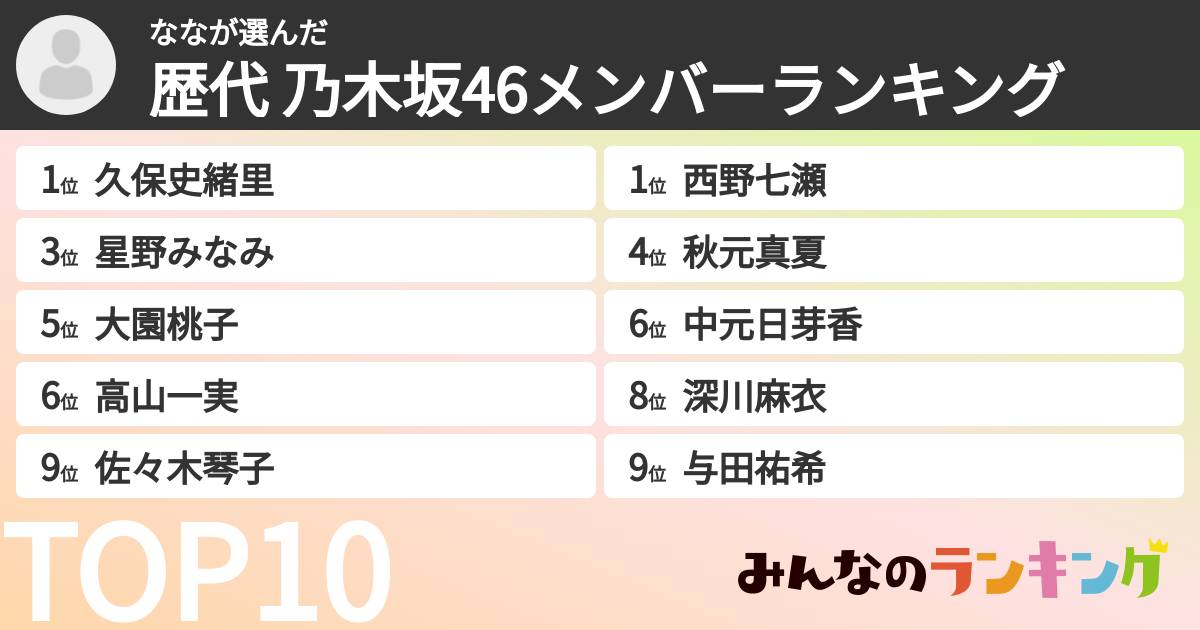 ななが選んだ
歴代 乃木坂46メンバーランキング

1位 久保史緒里
1位 西野七瀬
3位 星野みなみ
4位 秋元真夏
5位 大園桃子
6位 中元日芽香
6位 高山一実
8位 深川麻衣
9位 佐々木琴子
9位 与田祐希

TOP10

みんなのランキング